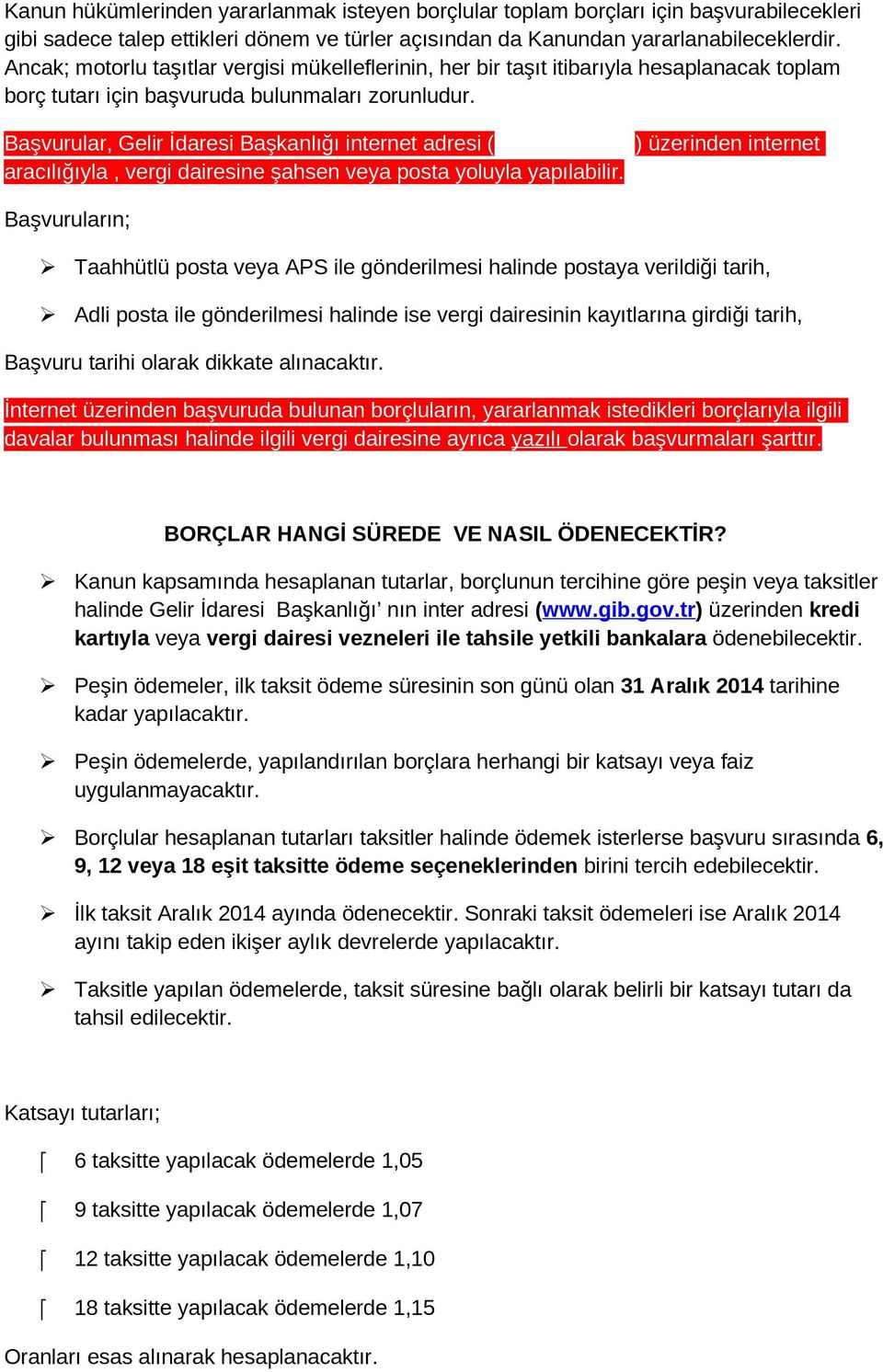 Kanun hükümlerinden yararlanmak isteyen borçlular toplam borçları için başvurabilecekleri gibi sadece talep ettikleri dönem ve türler açısından da Kanundan yararlanabileceklerdir. Ancak; motorlu taşıtlar vergisi mükelleflerinin, her bir taşıt itibarıyla hesaplanacak toplam borç tutarı için başvuruda bulunmaları zorunludur.

Başvurular, Gelir İdaresi Başkanlığı internet adresi ( ) üzerinden internet aracılığıyla , vergi dairesine şahsen veya posta yoluyla yapılabilir.

Başvuruların;

➢ Taahhütlü posta veya APS ile gönderilmesi halinde postaya verildiği tarih,

➢ Adli posta ile gönderilmesi halinde ise vergi dairesinin kayıtlarına girdiği tarih,

Başvuru tarihi olarak dikkate alınacaktır.

İnternet üzerinden başvuruda bulunan borçluların, yararlanmak istedikleri borçlarıyla ilgili davalar bulunması halinde ilgili vergi dairesine ayrıca yazılı olarak başvurmaları şarttır.

BORÇLAR HANGİ SÜREDE VE NASIL ÖDENECEKTİR?

➢ Kanun kapsamında hesaplanan tutarlar, borçlunun tercihine göre peşin veya taksitler halinde Gelir İdaresi Başkanlığı' nın inter adresi (www.gib.gov.tr) üzerinden kredi kartıyla veya vergi dairesi vezneleri ile tahsile yetkili bankalara ödenebilecektir.

➢ Peşin ödemeler, ilk taksit ödeme süresinin son günü olan 31 Aralık 2014 tarihine kadar yapılacaktır.

➢ Peşin ödemelerde, yapılandırılan borçlara herhangi bir katsayı veya faiz uygulanmayacaktır.

➢ Borçlular hesaplanan tutarları taksitler halinde ödemek isterlerse başvuru sırasında 6, 9, 12 veya 18 eşit taksitte ödeme seçeneklerinden birini tercih edebilecektir.

➢ İlk taksit Aralık 2014 ayında ödenecektir. Sonraki taksit ödemeleri ise Aralık 2014 ayını takip eden ikişer aylık devrelerde yapılacaktır.

➢ Taksitle yapılan ödemelerde, taksit süresine bağlı olarak belirli bir katsayı tutarı da tahsil edilecektir.

Katsayı tutarları;

6 taksitte yapılacak ödemelerde 1,05

9 taksitte yapılacak ödemelerde 1,07

12 taksitte yapılacak ödemelerde 1,10

18 taksitte yapılacak ödemelerde 1,15

Oranları esas alınarak hesaplanacaktır.